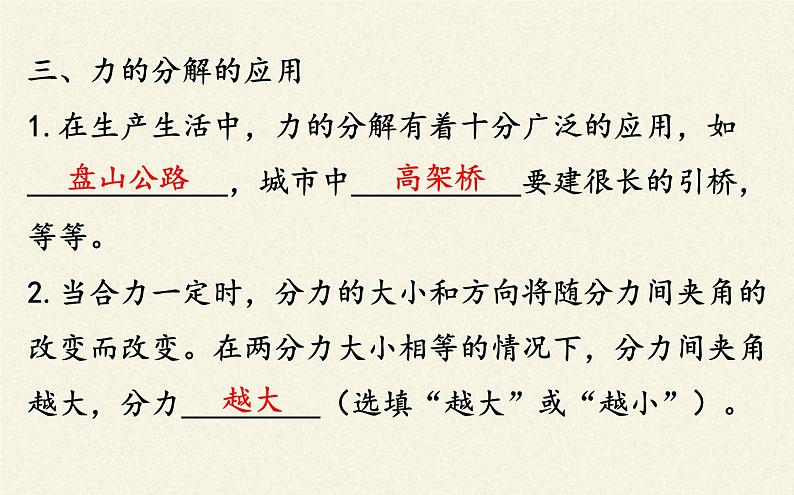 三、力的分解的应用

1. 在生产生活中，力的分解有着十分广泛的应用，如 盘山公路 ，城市中 高架桥 要建很长的引桥，等等。

2. 当合力一定时，分力的大小和方向将随分力间夹角的改变而改变。在两分力大小相等的情况下，分力间夹角越大，分力 越大 （选填“越大”或“越小”）。